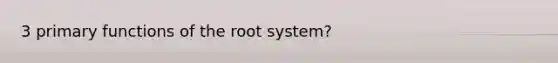 3 primary functions of the root system?